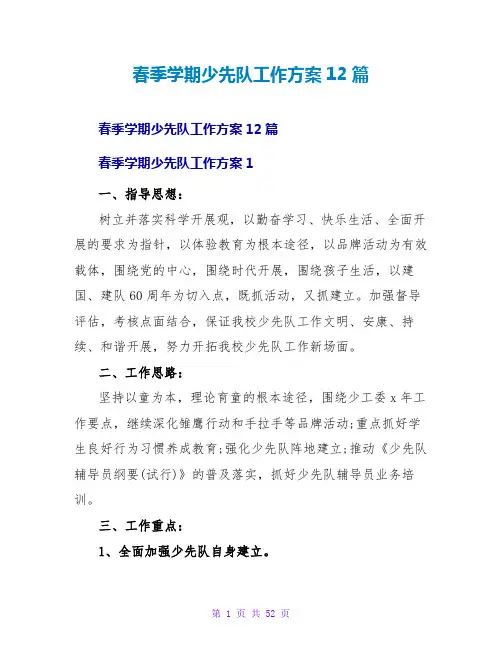 春季学期少先队工作方案 12 篇

春季学期少先队工作方案 12 篇

春季学期少先队工作方案 1

一、指导思想：

树立并落实科学开展观，以勤奋学习、快乐生活、全面开展的要求为指针，以体验教育为根本途径，以品牌活动为有效载体，围绕党的中心，围绕时代开展，围绕孩子生活，以建国、建队 60 周年为切入点，既抓活动，又抓建立。加强督导评估，考核点面结合，保证我校少先队工作文明、安康、持续、和谐开展，努力开拓我校少先队工作新场面。

二、工作思路：

坚持以童为本，理论育童的根本途径，围绕少工委 x 年工作要点，继续深化雏鹰行动和手拉手等品牌活动;重点抓好学生良好行为习惯养成教育;强化少先队阵地建立;推动《少先队辅导员纲要(试行)》的普及落实，抓好少先队辅导员业务培训。

三、工作重点：

1、全面加强少先队自身建立。

第 1 页 共 52 页